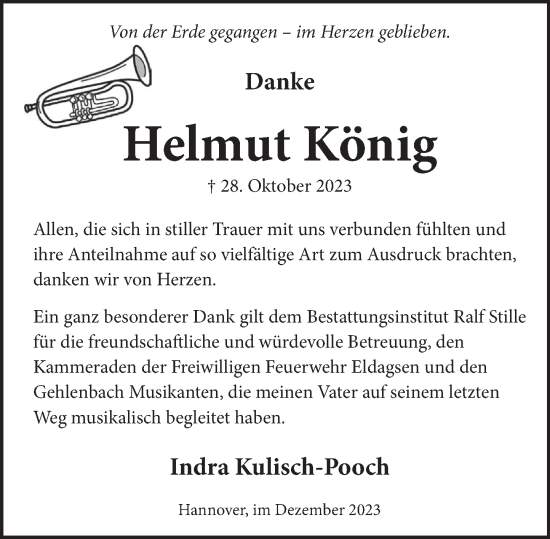 Von der Erde gegangen – im Herzen geblieben.

Danke

Helmut König

† 28. Oktober 2023

Allen, die sich in stiller Trauer mit uns verbunden fühlten und ihre Anteilnahme auf so vielfältige Art zum Ausdruck brachten, danken wir von Herzen.

Ein ganz besonderer Dank gilt dem Bestattungsinstitut Ralf Stille für die freundschaftliche und würdevolle Betreuung, den Kammeraden der Freiwilligen Feuerwehr Eldagsen und den Gehlenbach Musikanten, die meinen Vater auf seinem letzten Weg musikalisch begleitet haben.

Indra Kulisch-Pooch

Hannover, im Dezember 2023